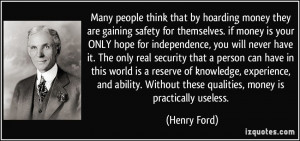 Many people think that by hoarding money they are gaining safety for themselves. if money is your ONLY hope for independence, you will never have it. The only real security that a person can have in this world is a reserve of knowledge, experience, and ability. Without these qualities, money is practically useless.

(Henry Ford)

izquotes.com